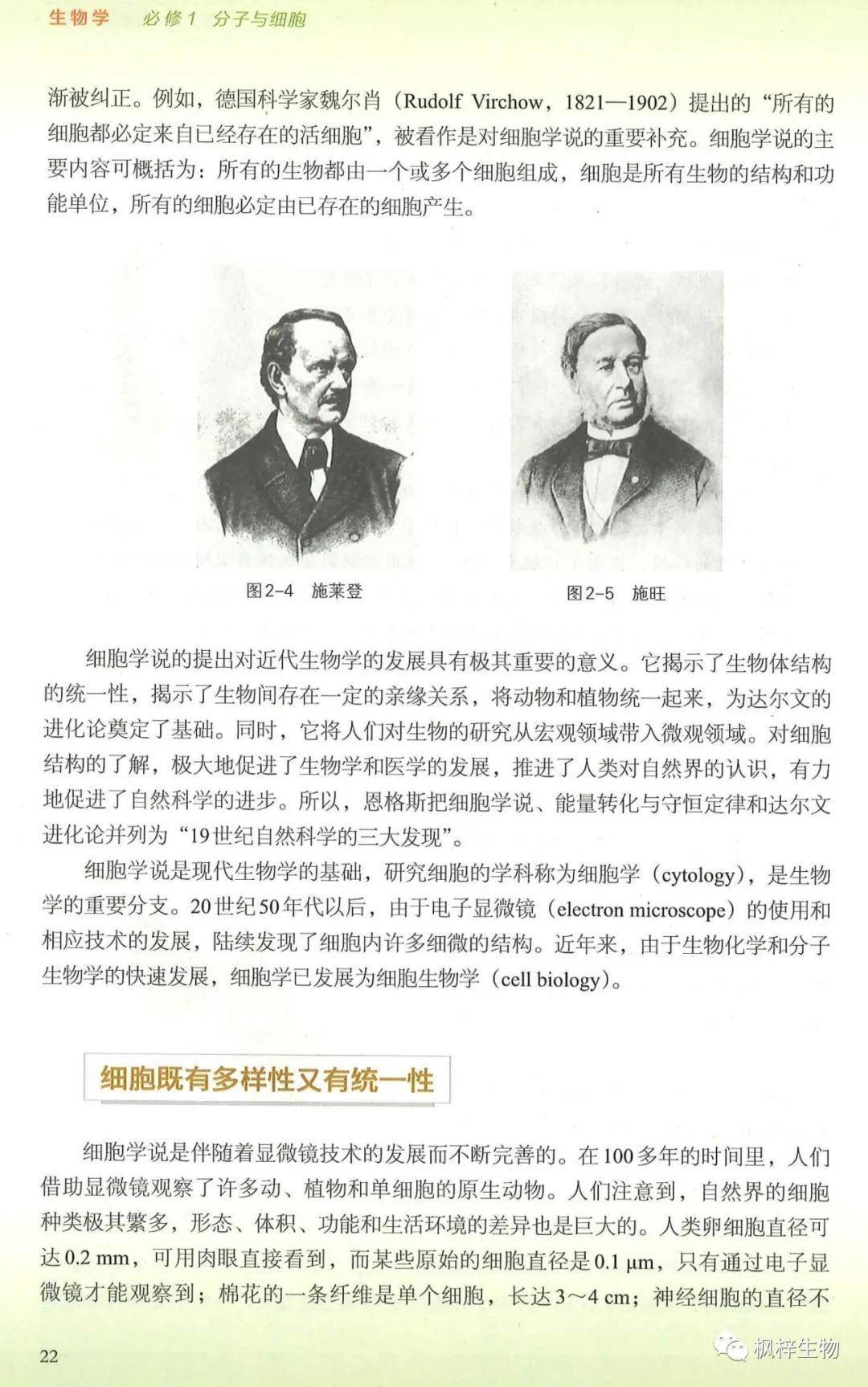 生物学　必修1　分子与细胞

渐被纠正。例如，德国科学家魏尔肖（Rudolf Virchow，1821—1902）提出的“所有的细胞都必定来自已经存在的活细胞”，被看作是对细胞学说的重要补充。细胞学说的主要内容可概括为：所有的生物都由一个或多个细胞组成，细胞是所有生物的结构和功能单位，所有的细胞必定由已存在的细胞产生。

图2-4　施莱登

图2-5　施旺

细胞学说的提出对近代生物学的发展具有极其重要的意义。它揭示了生物体结构的统一性，揭示了生物间存在一定的亲缘关系，将动物和植物统一起来，为达尔文的进化论奠定了基础。同时，它将人们对生物的研究从宏观领域带入微观领域。对细胞结构的了解，极大地促进了生物学和医学的发展，推进了人类对自然界的认识，有力地促进了自然科学的进步。所以，恩格斯把细胞学说、能量转化与守恒定律和达尔文进化论并列为“19世纪自然科学的三大发现”。

细胞学说是现代生物学的基础，研究细胞的学科称为细胞学（cytology），是生物学的重要分支。20世纪50年代以后，由于电子显微镜（electron microscope）的使用和相应技术的发展，陆续发现了细胞内许多细微的结构。近年来，由于生物化学和分子生物学的快速发展，细胞学已发展为细胞生物学（cell biology）。

细胞既有多样性又有统一性

细胞学说是伴随着显微镜技术的发展而不断完善的。在100多年的时间里，人们借助显微镜观察了许多动、植物和单细胞的原生动物。人们注意到，自然界的细胞种类极其繁多，形态、体积、功能和生活环境的差异也是巨大的。人类卵细胞直径可达0.2 mm，可用肉眼直接看到，而某些原始的细胞直径是0.1 μm，只有通过电子显微镜才能观察到；棉花的一条纤维是单个细胞，长达3～4 cm；神经细胞的直径不

22

枫梓生物